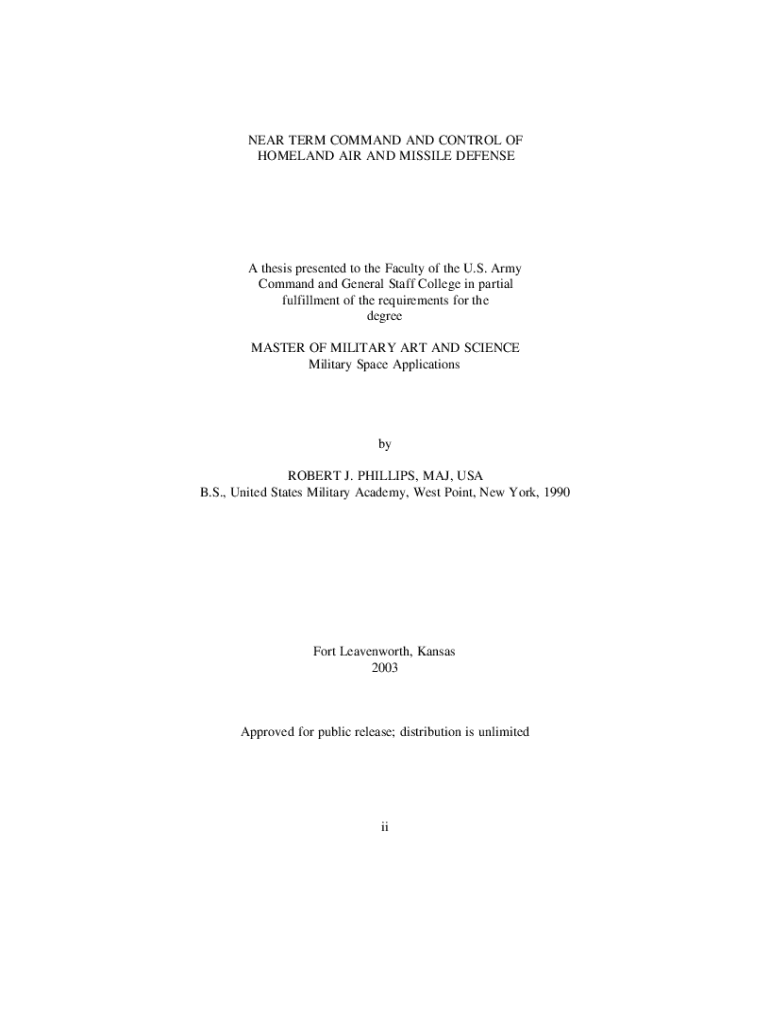 NEAR TERM COMMAND AND CONTROL OF HOMELAND AIR AND MISSILE DEFENSE

A thesis presented to the Faculty of the U.S. Army Command and General Staff College in partial fulfillment of the requirements for the degree

MASTER OF MILITARY ART AND SCIENCE
Military Space Applications

by

ROBERT J. PHILLIPS, MAJ, USA
B.S., United States Military Academy, West Point, New York, 1990

Fort Leavenworth, Kansas
2003

Approved for public release; distribution is unlimited

ii